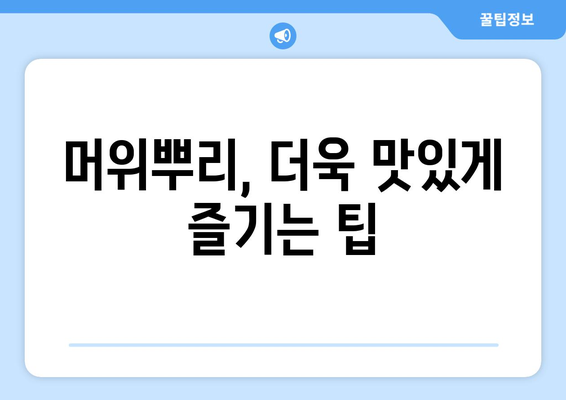 꿀팁정보

머위뿌리, 더욱 맛있게 즐기는 팁